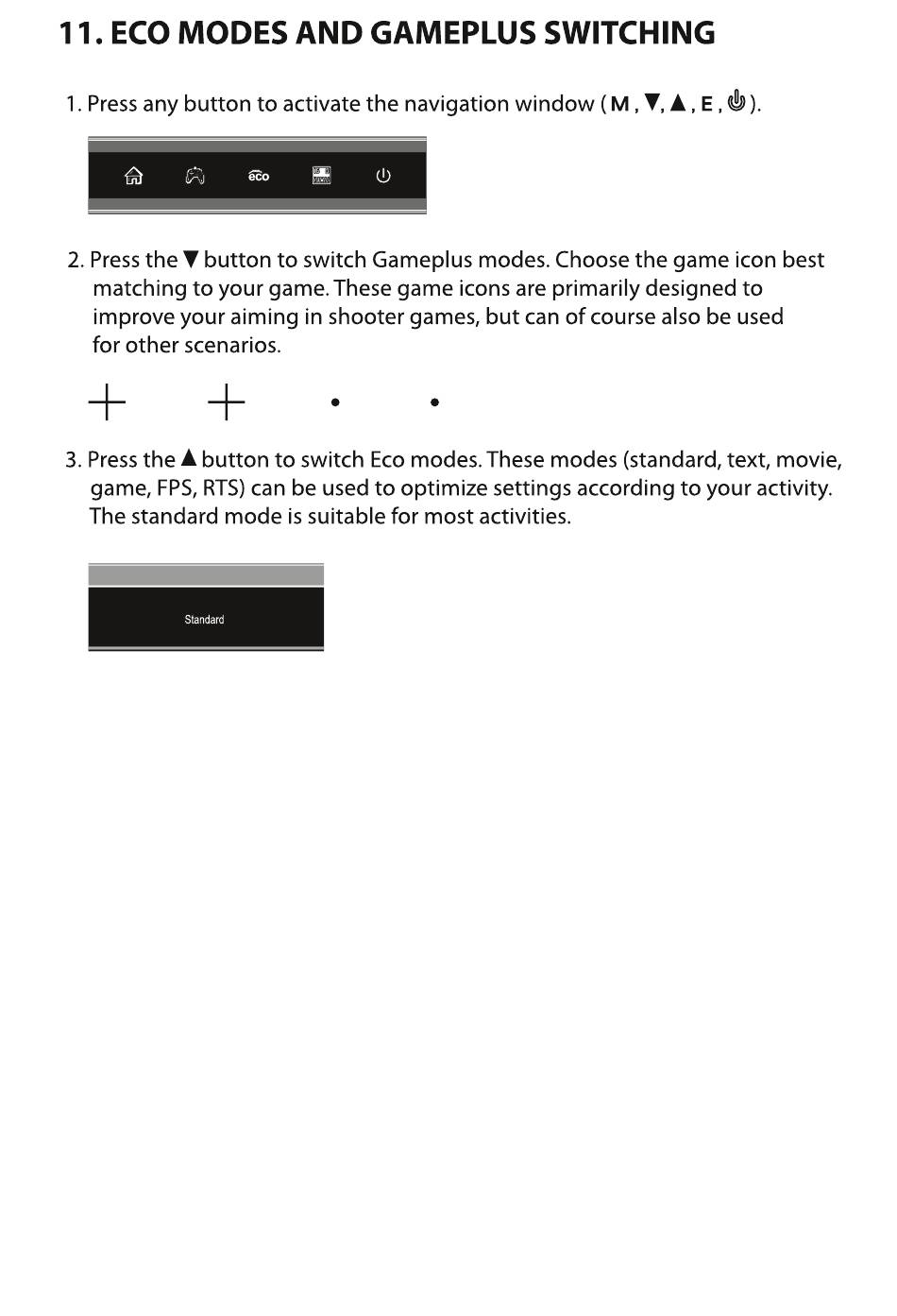 11. ECO MODES AND GAMEPLUS SWITCHING

1. Press any button to activate the navigation window ( M , ▼, ▲ , E , ⏻ ).

eco

2. Press the ▼ button to switch Gameplus modes. Choose the game icon best matching to your game. These game icons are primarily designed to improve your aiming in shooter games, but can of course also be used for other scenarios.

3. Press the ▲ button to switch Eco modes. These modes (standard, text, movie, game, FPS, RTS) can be used to optimize settings according to your activity. The standard mode is suitable for most activities.

Standard